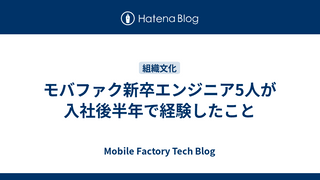 Hatena Blog

組織文化

モバファク新卒エンジニア5人が入社後半年で経験したこと

Mobile Factory Tech Blog